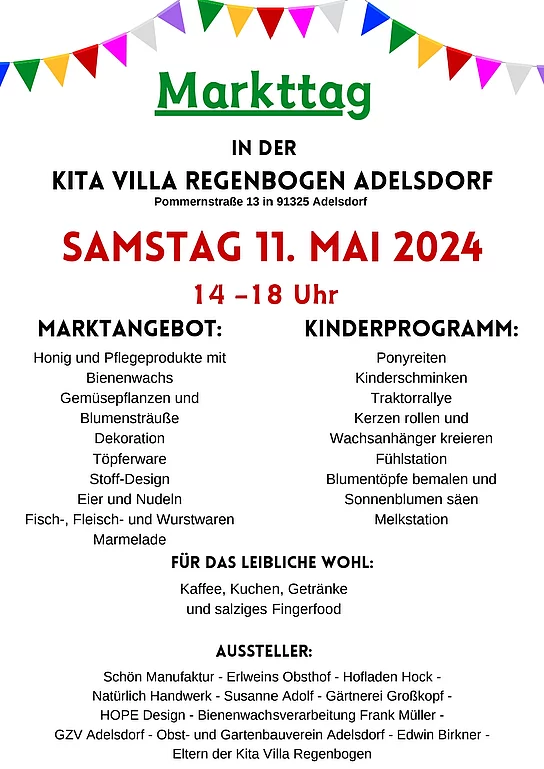 Markttag

IN DER

KITA VILLA REGENBOGEN ADELSDORF

Pommernstraße 13 in 91325 Adelsdorf

SAMSTAG 11. MAI 2024

14 –18 Uhr

MARKTANGEBOT:

Honig und Pflegeprodukte mit Bienenwachs
Gemüsepflanzen und Blumensträuße
Dekoration
Töpferware
Stoff-Design
Eier und Nudeln
Fisch-, Fleisch- und Wurstwaren
Marmelade

KINDERPROGRAMM:

Ponyreiten
Kinderschminken
Traktorrallye
Kerzen rollen und Wachsanhänger kreieren
Fühlstation
Blumentöpfe bemalen und Sonnenblumen säen
Melkstation

FÜR DAS LEIBLICHE WOHL:

Kaffee, Kuchen, Getränke und salziges Fingerfood

AUSSTELLER:

Schön Manufaktur - Erlweins Obsthof - Hofladen Hock - Natürlich Handwerk - Susanne Adolf - Gärtnerei Großkopf - HOPE Design - Bienenwachsverarbeitung Frank Müller - GZV Adelsdorf - Obst- und Gartenbauverein Adelsdorf - Edwin Birkner - Eltern der Kita Villa Regenbogen